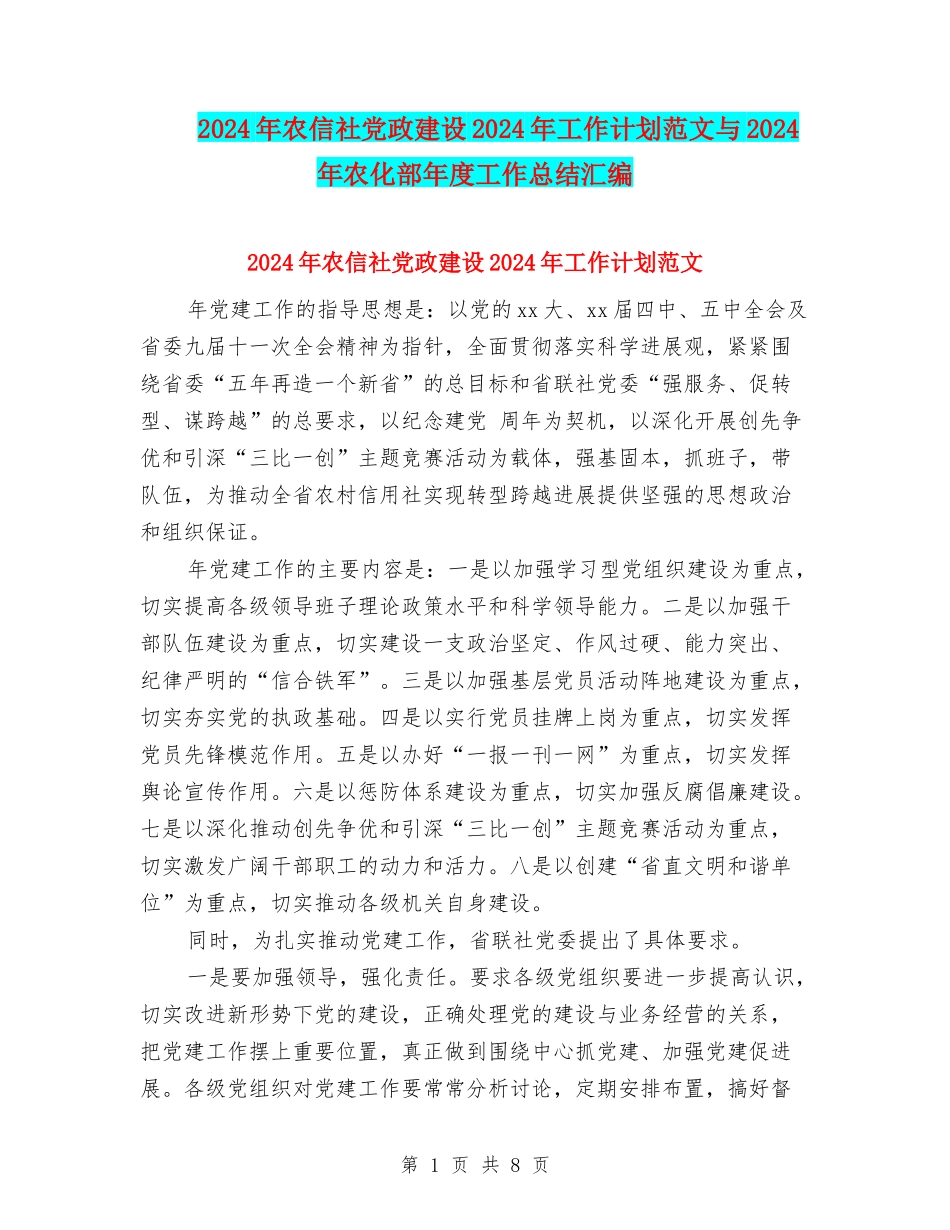 2024年农信社党政建设2024年工作计划范文与2024年农化部年度工作总结汇编

2024年农信社党政建设2024年工作计划范文

年党建工作的指导思想是：以党的xx大、xx届四中、五中全会及省委九届十一次全会精神为指针，全面贯彻落实科学进展观，紧紧围绕省委“五年再造一个新省”的总目标和省联社党委“强服务、促转型、谋跨越”的总要求，以纪念建党 周年为契机，以深化开展创先争优和引深“三比一创”主题竞赛活动为载体，强基固本，抓班子，带队伍，为推动全省农村信用社实现转型跨越进展提供坚强的思想政治和组织保证。

年党建工作的主要内容是：一是以加强学习型党组织建设为重点，切实提高各级领导班子理论政策水平和科学领导能力。二是以加强干部队伍建设为重点，切实建设一支政治坚定、作风过硬、能力突出、纪律严明的“信合铁军”。三是以加强基层党员活动阵地建设为重点，切实夯实党的执政基础。四是以实行党员挂牌上岗为重点，切实发挥党员先锋模范作用。五是以办好“一报一刊一网”为重点，切实发挥舆论宣传作用。六是以惩防体系建设为重点，切实加强反腐倡廉建设。七是以深化推动创先争优和引深“三比一创”主题竞赛活动为重点，切实激发广阔干部职工的动力和活力。八是以创建“省直文明和谐单位”为重点，切实推动各级机关自身建设。

同时，为扎实推动党建工作，省联社党委提出了具体要求。

一是要加强领导，强化责任。要求各级党组织要进一步提高认识，切实改进新形势下党的建设，正确处理党的建设与业务经营的关系，把党建工作摆上重要位置，真正做到围绕中心抓党建、加强党建促进展。各级党组织对党建工作要常常分析讨论，定期安排布置，搞好督

第 1 页 共 8 页